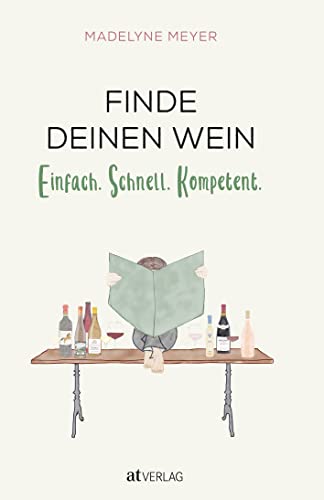 MADELYNE MEYER

FINDE DEINEN WEIN

Einfach. Schnell. Kompetent.

at VERLAG